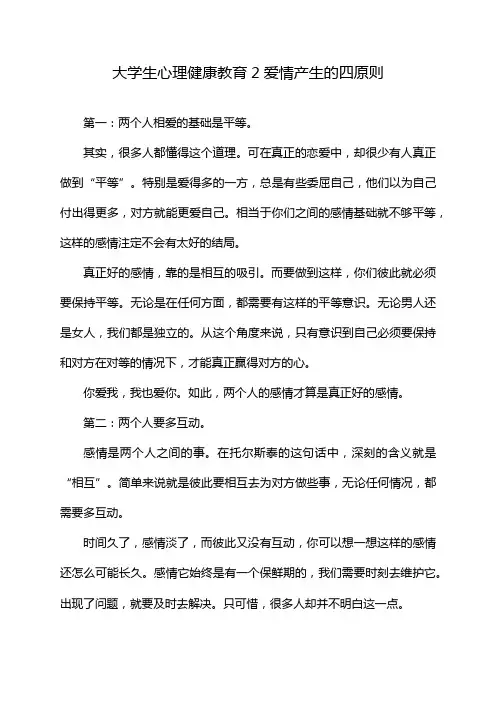 大学生心理健康教育 2 爱情产生的四原则

第一：两个人相爱的基础是平等。

其实，很多人都懂得这个道理。可在真正的恋爱中，却很少有人真正做到“平等”。特别是爱得多的一方，总是有些委屈自己，他们以为自己付出得更多，对方就能更爱自己。相当于你们之间的感情基础就不够平等，这样的感情注定不会有太好的结局。

真正好的感情，靠的是相互的吸引。而要做到这样，你们彼此就必须要保持平等。无论是在任何方面，都需要有这样的平等意识。无论男人还是女人，我们都是独立的。从这个角度来说，只有意识到自己必须要保持和对方在对等的情况下，才能真正赢得对方的心。

你爱我，我也爱你。如此，两个人的感情才算是真正好的感情。

第二：两个人要多互动。

感情是两个人之间的事。在托尔斯泰的这句话中，深刻的含义就是“相互”。简单来说就是彼此要相互去为对方做些事，无论任何情况，都需要多互动。

时间久了，感情淡了，而彼此又没有互动，你可以想一想这样的感情还怎么可能长久。感情它始终是有一个保鲜期的，我们需要时刻去维护它。出现了问题，就要及时去解决。只可惜，很多人却并不明白这一点。